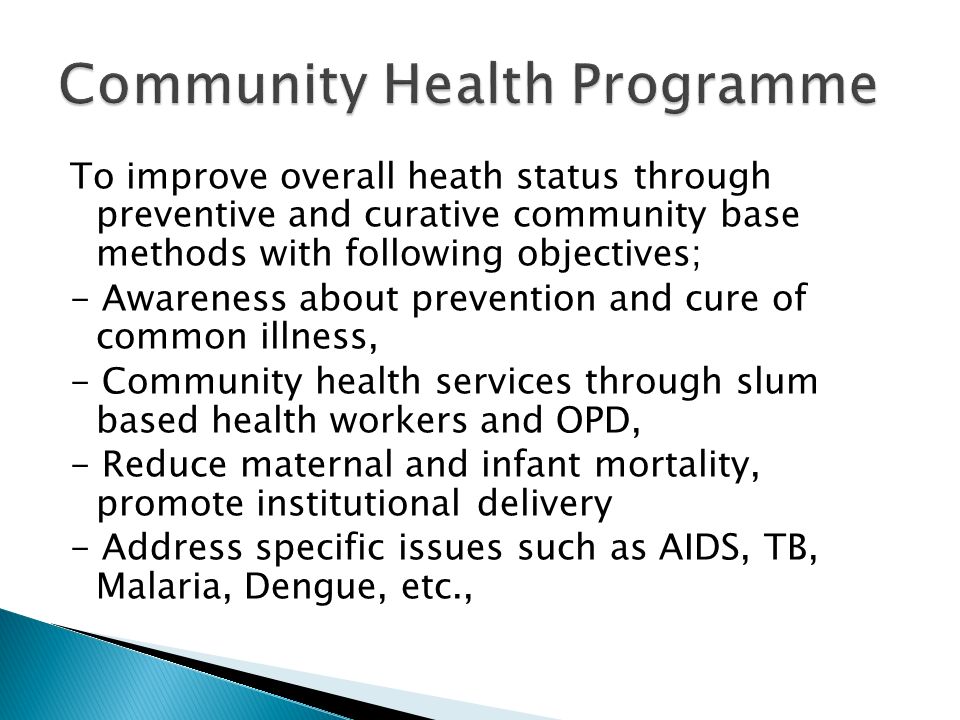 Community Health Programme

To improve overall heath status through preventive and curative community base methods with following objectives;

- Awareness about prevention and cure of common illness,

- Community health services through slum based health workers and OPD,

- Reduce maternal and infant mortality, promote institutional delivery

- Address specific issues such as AIDS, TB, Malaria, Dengue, etc.,